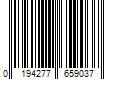 0 194277 659037